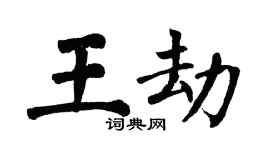 王劫

词典网